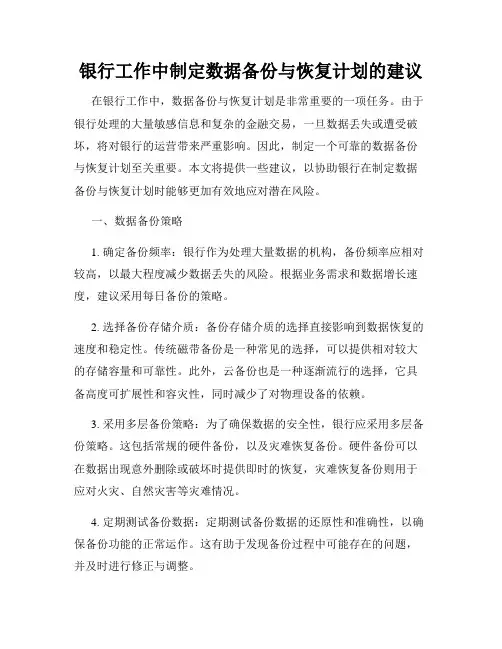 银行工作中制定数据备份与恢复计划的建议

在银行工作中，数据备份与恢复计划是非常重要的一项任务。由于银行处理的大量敏感信息和复杂的金融交易，一旦数据丢失或遭受破坏，将对银行的运营带来严重影响。因此，制定一个可靠的数据备份与恢复计划至关重要。本文将提供一些建议，以协助银行在制定数据备份与恢复计划时能够更加有效地应对潜在风险。

一、数据备份策略

1. 确定备份频率：银行作为处理大量数据的机构，备份频率应相对较高，以最大程度减少数据丢失的风险。根据业务需求和数据增长速度，建议采用每日备份的策略。

2. 选择备份存储介质：备份存储介质的选择直接影响到数据恢复的速度和稳定性。传统磁带备份是一种常见的选择，可以提供相对较大的存储容量和可靠性。此外，云备份也是一种逐渐流行的选择，它具备高度可扩展性和容灾性，同时减少了对物理设备的依赖。

3. 采用多层备份策略：为了确保数据的安全性，银行应采用多层备份策略。这包括常规的硬件备份，以及灾难恢复备份。硬件备份可以在数据出现意外删除或破坏时提供即时的恢复，灾难恢复备份则用于应对火灾、自然灾害等灾难情况。

4. 定期测试备份数据：定期测试备份数据的还原性和准确性，以确保备份功能的正常运作。这有助于发现备份过程中可能存在的问题，并及时进行修正与调整。